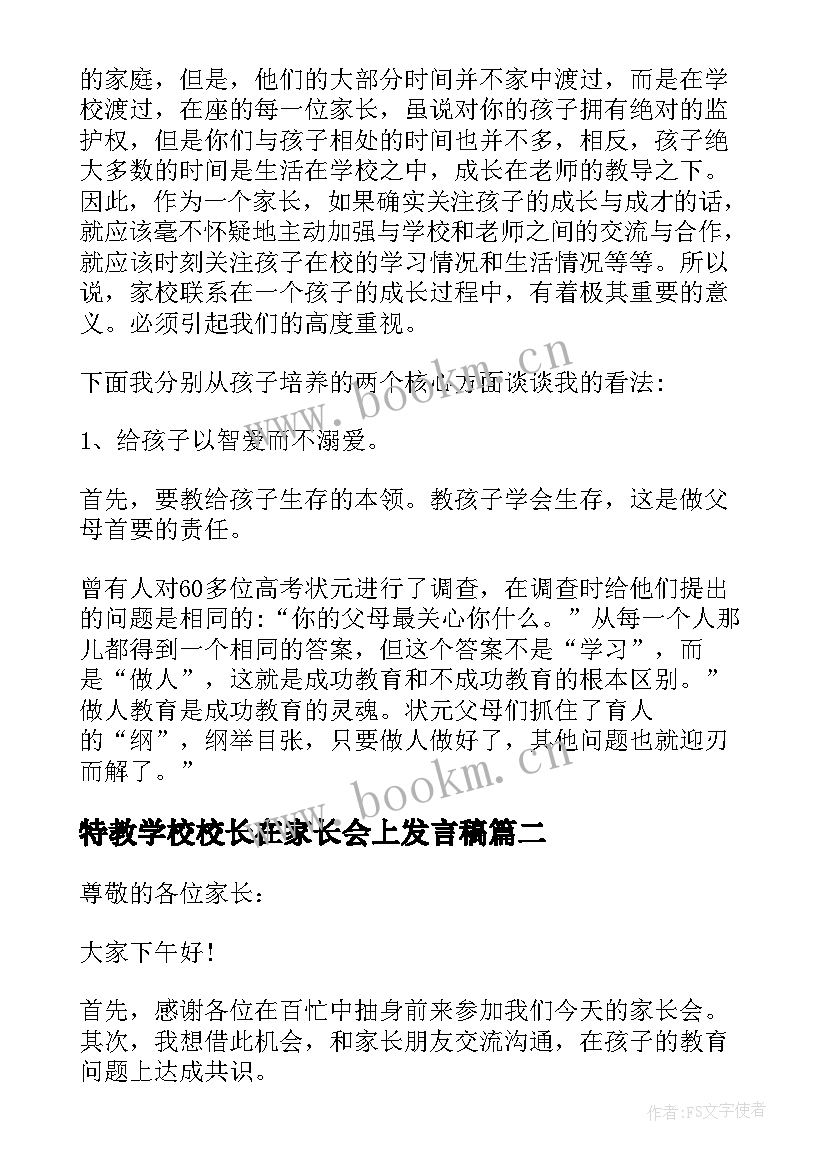 的家庭，但是，他们的大部分时间并不家中渡过，而是在学校渡过，在座的每一位家长，虽说对你的孩子拥有绝对的监护权，但是你们与孩子相处的时间也并不多，相反，孩子绝大多数的时间是生活在学校之中，成长在老师的教导之下。因此，作为一个家长，如果确实关注孩子的成长与成才的话，就应该毫不怀疑地主动加强与学校和老师之间的交流与合作，就应该时刻关注孩子在校的学习情况和生活情况等等。所以说，家校联系在一个孩子的成长过程中，有着极其重要的意义。必须引起我们的高度重视。

下面我分别从孩子培养的两个核心方面谈谈我的看法：

1、给孩子以智爱而不溺爱。

首先，要教给孩子生存的本领。教孩子学会生存，这是做父母首要的责任。

曾有人对60多位高考状元进行了调查，在调查时给他们提出的问题是相同的：“你的父母最关心你什么。”从每一个人那儿都得到一个相同的答案，但这个答案不是“学习”，而是“做人”，这就是成功教育和不成功教育的根本区别。”做人教育是成功教育的灵魂。状元父母们抓住了育人的“纲”，纲举目张，只要做人做好了，其他问题也就迎刃而解了。”

特教学校校长在家长会上发言稿篇二

尊敬的各位家长：

大家下午好！

首先，感谢各位在百忙中抽身前来参加我们今天的家长会。其次，我想借此机会，和家长朋友交流沟通，在孩子的教育问题上达成共识。

www.bookm.cn

www.bookm.cn

作者：FS文字使者